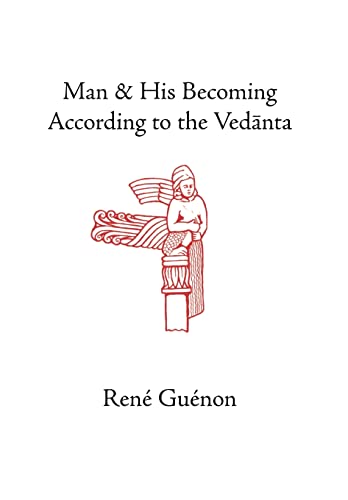 Man & His Becoming According to the Vedānta

René Guénon